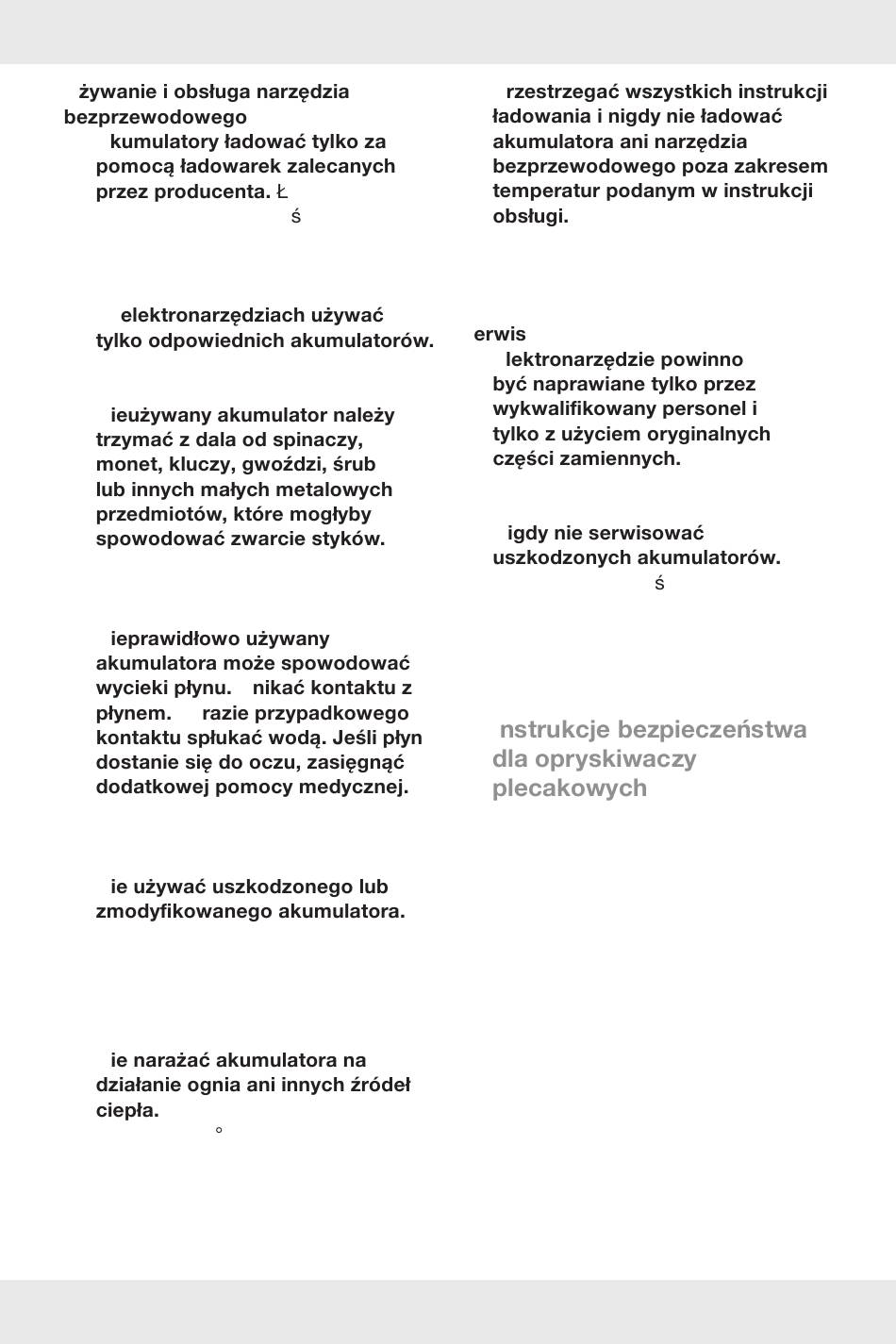 żywanie i obsługa narzędzia bezprzewodowego

kumulatory ładować tylko za pomocą ładowarek zalecanych przez producenta. Ł

ś

elektronarzędziach używać tylko odpowiednich akumulatorów.

ieużywany akumulator należy trzymać z dala od spinaczy, monet, kluczy, gwoździ, śrub lub innych małych metalowych przedmiotów, które mogłyby spowodować zwarcie styków.

ieprawidłowo używany akumulatora może spowodować wycieki płynu. nikać kontaktu z płynem. razie przypadkowego kontaktu spłukać wodą. Jeśli płyn dostanie się do oczu, zasięgnąć dodatkowej pomocy medycznej.

ie używać uszkodzonego lub zmodyfikowanego akumulatora.

ie narażać akumulatora na działanie ognia ani innych źródeł ciepła.

°

rzestrzegać wszystkich instrukcji ładowania i nigdy nie ładować akumulatora ani narzędzia bezprzewodowego poza zakresem temperatur podanym w instrukcji obsługi.

erwis

lektronarzędzie powinno być naprawiane tylko przez wykwalifikowany personel i tylko z użyciem oryginalnych części zamiennych.

igdy nie serwisować uszkodzonych akumulatorów.

ś

nstrukcje bezpieczeństwa dla opryskiwaczy plecakowych